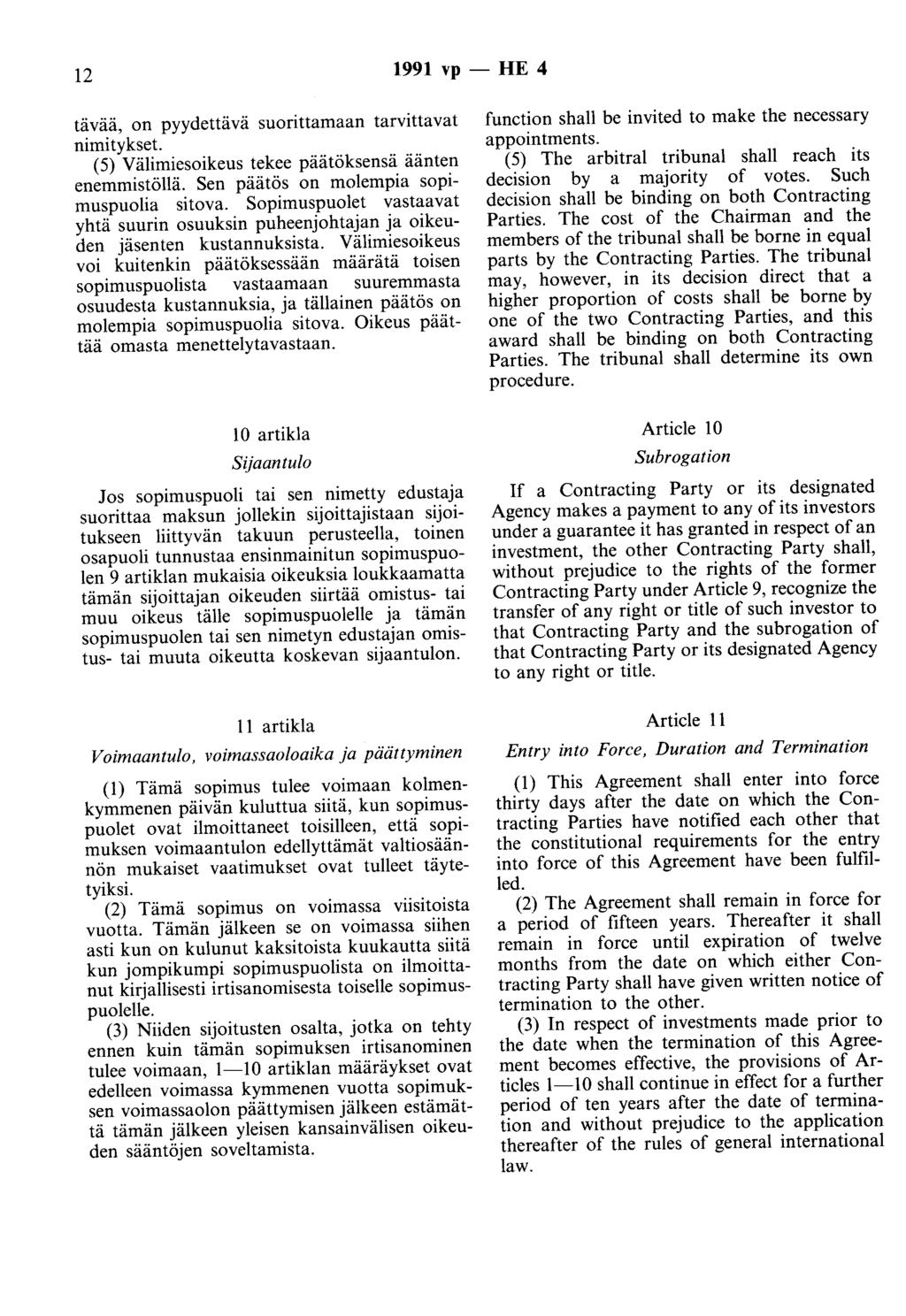 12 1991 vp — HE 4

tävää, on pyydettävä suorittamaan tarvittavat nimitykset.

(5) Välimiesoikeus tekee päätöksensä äänten enemmistöllä. Sen päätös on molempia sopimuspuolia sitova. Sopimuspuolet vastaavat yhtä suurin osuuksin puheenjohtajan ja oikeuden jäsenten kustannuksista. Välimiesoikeus voi kuitenkin päätöksessään määrätä toisen sopimuspuolista vastaamaan suuremmasta osuudesta kustannuksia, ja tällainen päätös on molempia sopimuspuolia sitova. Oikeus päättää omasta menettelytavastaan.

10 artikla

Sijaantulo

Jos sopimuspuoli tai sen nimetty edustaja suorittaa maksun jollekin sijoittajistaan sijoitukseen liittyvän takuun perusteella, toinen osapuoli tunnustaa ensinmainitun sopimuspuolen 9 artiklan mukaisia oikeuksia loukkaamatta tämän sijoittajan oikeuden siirtää omistus- tai muu oikeus tälle sopimuspuolelle ja tämän sopimuspuolen tai sen nimetyn edustajan omistus- tai muuta oikeutta koskevan sijaantulon.

11 artikla

Voimaantulo, voimassaoloaika ja päättyminen

(1) Tämä sopimus tulee voimaan kolmenkymmenen päivän kuluttua siitä, kun sopimuspuolet ovat ilmoittaneet toisilleen, että sopimuksen voimaantulon edellyttämät valtiosäännön mukaiset vaatimukset ovat tulleet täytetyiksi.

(2) Tämä sopimus on voimassa viisitoista vuotta. Tämän jälkeen se on voimassa siihen asti kun on kulunut kaksitoista kuukautta siitä kun jompikumpi sopimuspuolista on ilmoittanut kirjallisesti irtisanomisesta toiselle sopimuspuolelle.

(3) Niiden sijoitusten osalta, jotka on tehty ennen kuin tämän sopimuksen irtisanominen tulee voimaan, 1—10 artiklan määräykset ovat edelleen voimassa kymmenen vuotta sopimuksen voimassaolon päättymisen jälkeen estämättä tämän jälkeen yleisen kansainvälisen oikeuden sääntöjen soveltamista.

function shall be invited to make the necessary appointments.

(5) The arbitral tribunal shall reach its decision by a majority of votes. Such decision shall be binding on both Contracting Parties. The cost of the Chairman and the members of the tribunal shall be borne in equal parts by the Contracting Parties. The tribunal may, however, in its decision direct that a higher proportion of costs shall be borne by one of the two Contracting Parties, and this award shall be binding on both Contracting Parties. The tribunal shall determine its own procedure.

Article 10

Subrogation

If a Contracting Party or its designated Agency makes a payment to any of its investors under a guarantee it has granted in respect of an investment, the other Contracting Party shall, without prejudice to the rights of the former Contracting Party under Article 9, recognize the transfer of any right or title of such investor to that Contracting Party and the subrogation of that Contracting Party or its designated Agency to any right or title.

Article 11

Entry into Force, Duration and Termination

(1) This Agreement shall enter into force thirty days after the date on which the Contracting Parties have notified each other that the constitutional requirements for the entry into force of this Agreement have been fulfilled.

(2) The Agreement shall remain in force for a period of fifteen years. Thereafter it shall remain in force until expiration of twelve months from the date on which either Contracting Party shall have given written notice of termination to the other.

(3) In respect of investments made prior to the date when the termination of this Agreement becomes effective, the provisions of Articles 1—10 shall continue in effect for a further period of ten years after the date of termination and without prejudice to the application thereafter of the rules of general international law.